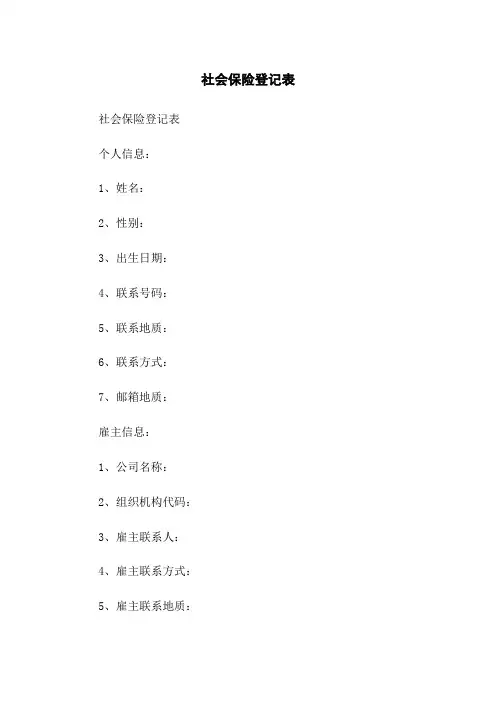 社会保险登记表

社会保险登记表

个人信息：

1、姓名：

2、性别：

3、出生日期：

4、联系号码：

5、联系地质：

6、联系方式：

7、邮箱地质：

雇主信息：

1、公司名称：

2、组织机构代码：

3、雇主联系人：

4、雇主联系方式：

5、雇主联系地质：